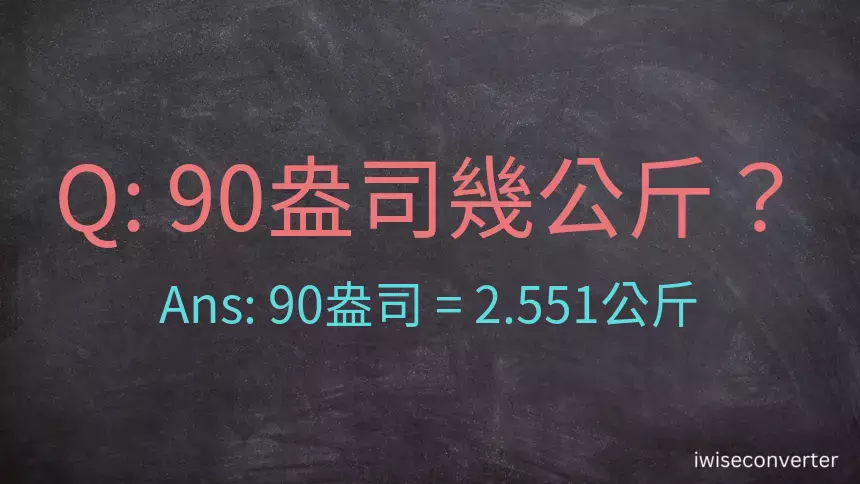 Q: 90盎司幾公斤？

Ans: 90盎司 = 2.551公斤

iwiseconverter